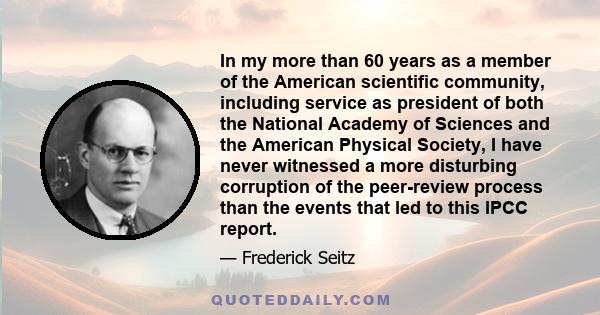 In my more than 60 years as a member of the American scientific community, including service as president of both the National Academy of Sciences and the American Physical Society, I have never witnessed a more disturbing corruption of the peer-review process than the events that led to this IPCC report.

— Frederick Seitz

QUOTEDDAILY.COM